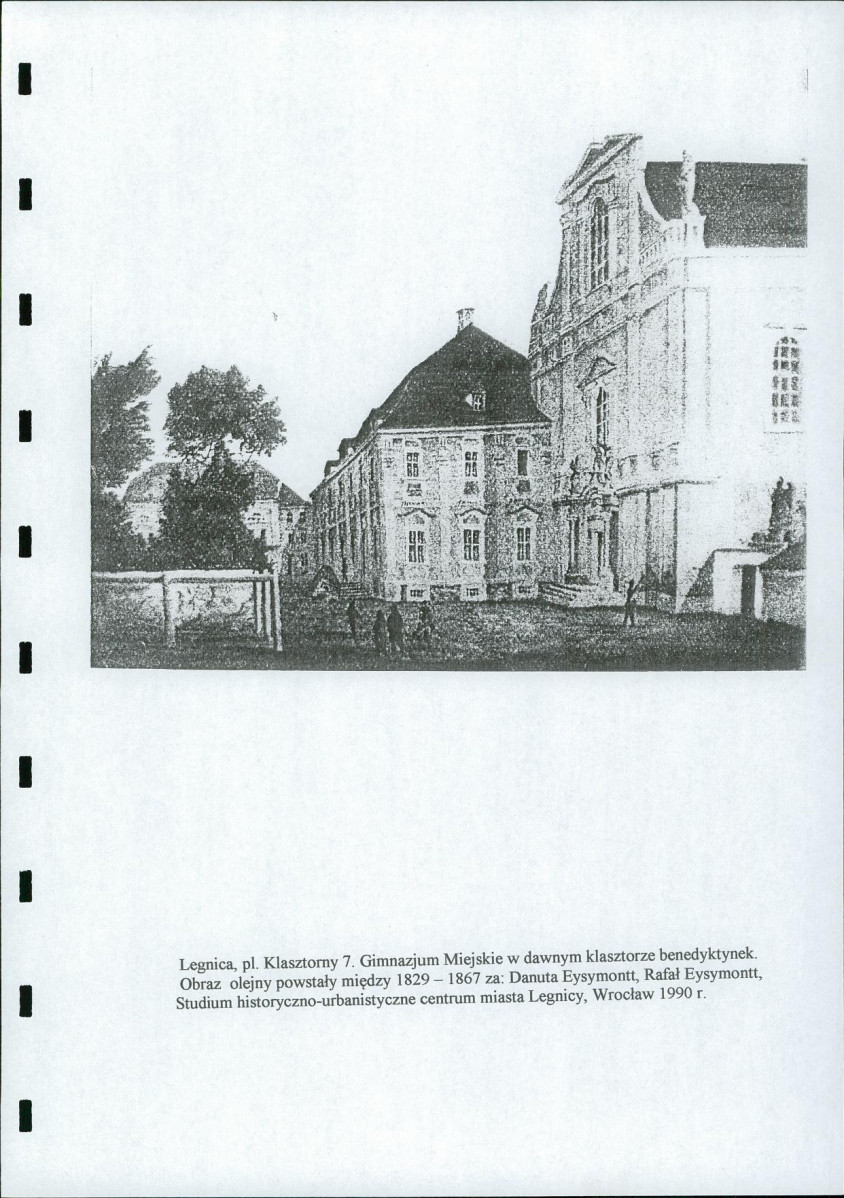 Legnica, pl. Klasztorny 7. Gimnazjum Miejskie w dawnym klasztorze benedyktynek. Obraz olejny powstały między 1829 – 1867 za: Danuta Eysymontt, Rafał Eysymontt, Studium historyczno-urbanistyczne centrum miasta Legnicy, Wrocław 1990 r.